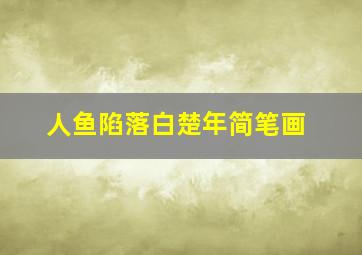 人鱼陷落白楚年简笔画